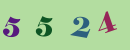 5 5 2 4